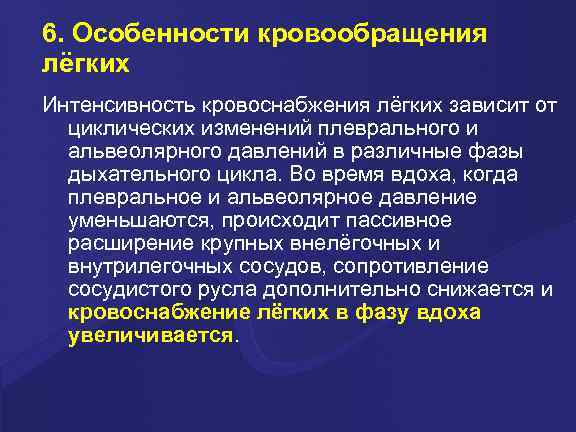 6. Особенности кровообращения лёгких

Интенсивность кровоснабжения лёгких зависит от циклических изменений плеврального и альвеолярного давлений в различные фазы дыхательного цикла. Во время вдоха, когда плевральное и альвеолярное давление уменьшаются, происходит пассивное расширение крупных внелёгочных и внутрилегочных сосудов, сопротивление сосудистого русла дополнительно снижается и кровоснабжение лёгких в фазу вдоха увеличивается.